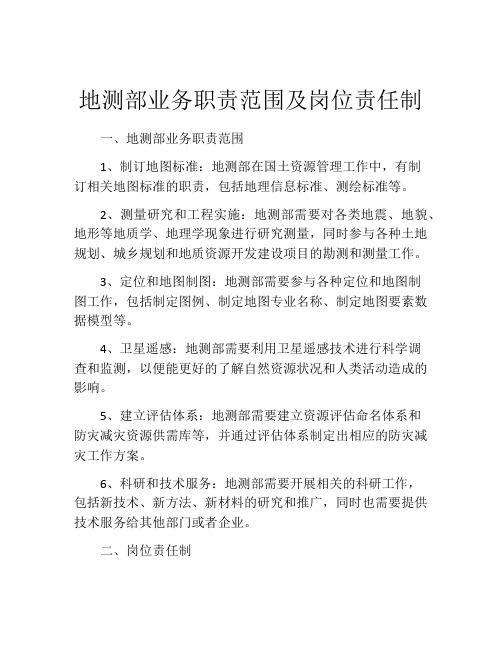 地测部业务职责范围及岗位责任制

一、地测部业务职责范围

1、制订地图标准：地测部在国土资源管理工作中，有制订相关地图标准的职责，包括地理信息标准、测绘标准等。

2、测量研究和工程实施：地测部需要对各类地震、地貌、地形等地质学、地理学现象进行研究测量，同时参与各种土地规划、城乡规划和地质资源开发建设项目的勘测和测量工作。

3、定位和地图制图：地测部需要参与各种定位和地图制图工作，包括制定图例、制定地图专业名称、制定地图要素数据模型等。

4、卫星遥感：地测部需要利用卫星遥感技术进行科学调查和监测，以便能更好的了解自然资源状况和人类活动造成的影响。

5、建立评估体系：地测部需要建立资源评估命名体系和防灾减灾资源供需库等，并通过评估体系制定出相应的防灾减灾工作方案。

6、科研和技术服务：地测部需要开展相关的科研工作，包括新技术、新方法、新材料的研究和推广，同时也需要提供技术服务给其他部门或者企业。

二、岗位责任制